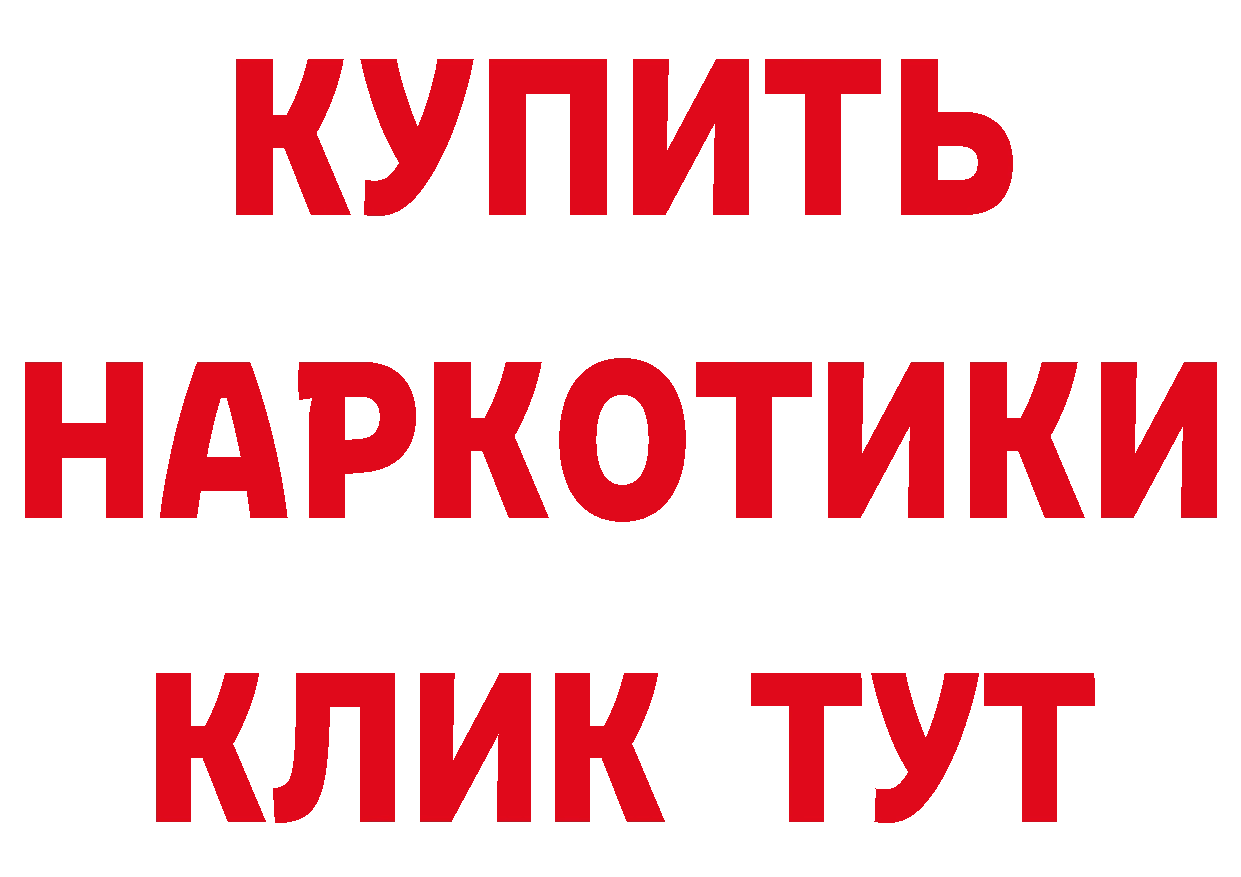 КУПИТЬ

НАРКОТИКИ

КЛИК ТУТ